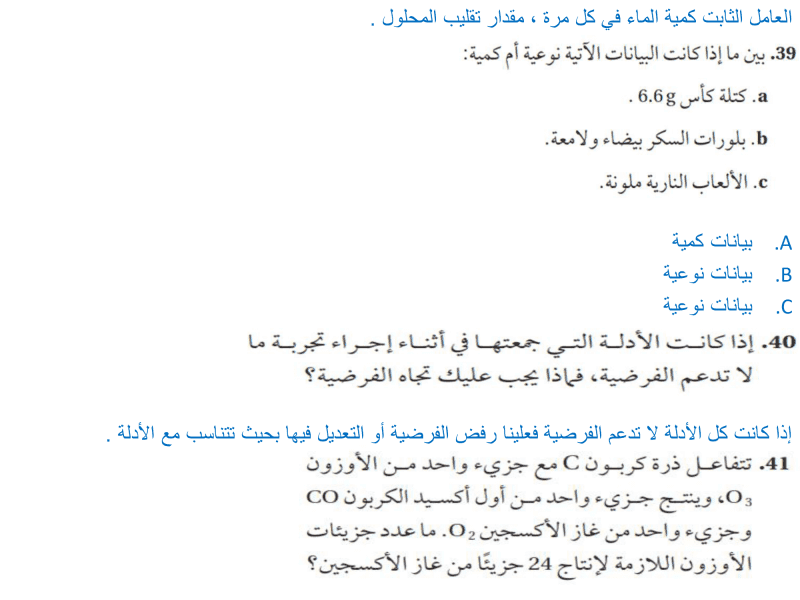 العامل الثابت كمية الماء في كل مرة ، مقدار تقليب المحلول .

39. بين ما إذا كانت البيانات الآتية نوعية أم كمية:

a. كتلة كأس 6.6 g .

b. بلورات السكر بيضاء ولامعة.

c. الألعاب النارية ملونة.

A. بيانات كمية
B. بيانات نوعية
C. بيانات نوعية

40. إذا كانت الأدلة التي جمعتها في أثناء إجراء تجربة ما لا تدعم الفرضية، فماذا يجب عليك تجاه الفرضية؟

إذا كانت كل الأدلة لا تدعم الفرضية فعلينا رفض الفرضية أو التعديل فيها بحيث تتناسب مع الأدلة .

41. تتفاعل ذرة كربون C مع جزيء واحد من الأوزون $O_3$، وينتج جزيء واحد من أول أكسيد الكربون CO وجزيء واحد من غاز الأكسجين $O_2$. ما عدد جزيئات الأوزون اللازمة لإنتاج 24 جزيئًا من غاز الأكسجين؟